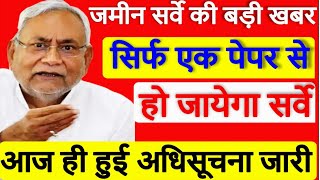 जमीन सर्वे की बड़ी खबर

सिर्फ एक पेपर से

हो जायेगा सर्वे

आज ही हुई अधिसूचना जारी